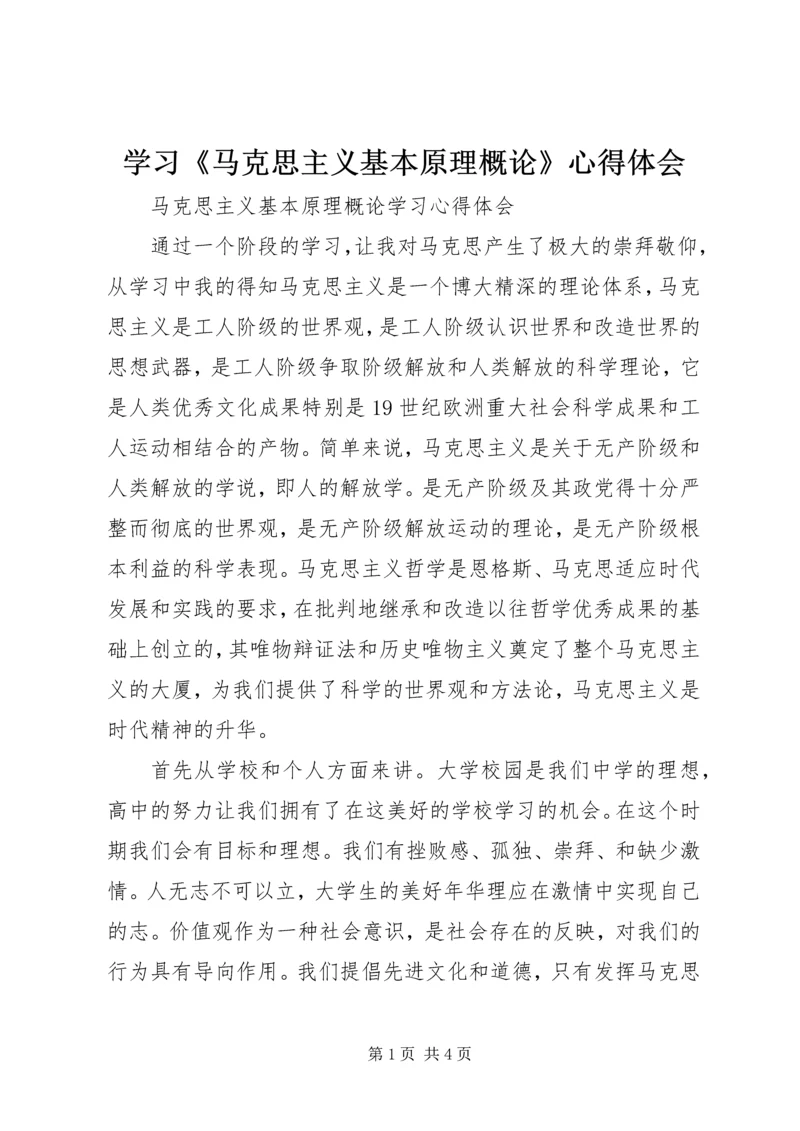 学习《马克思主义基本原理概论》心得体会

马克思主义基本原理概论学习心得体会

通过一个阶段的学习，让我对马克思产生了极大的崇拜敬仰，从学习中我的得知马克思主义是一个博大精深的理论体系，马克思主义是工人阶级的世界观，是工人阶级认识世界和改造世界的思想武器，是工人阶级争取阶级解放和人类解放的科学理论，它是人类优秀文化成果特别是19世纪欧洲重大社会科学成果和工人运动相结合的产物。简单来说，马克思主义是关于无产阶级和人类解放的学说，即人的解放学。是无产阶级及其政党得十分严整而彻底的世界观，是无产阶级解放运动的理论，是无产阶级根本利益的科学表现。马克思主义哲学是恩格斯、马克思适应时代发展和实践的要求，在批判地继承和改造以往哲学优秀成果的基础上创立的，其唯物辩证法和历史唯物主义奠定了整个马克思主义的大厦，为我们提供了科学的世界观和方法论，马克思主义是时代精神的升华。

首先从学校和个人方面来讲。大学校园是我们中学的理想，高中的努力让我们拥有了在这美好的学校学习的机会。在这个时期我们会有目标和理想。我们有挫败感、孤独、崇拜、和缺少激情。人无志不可以立，大学生的美好年华理应在激情中实现自己的志。价值观作为一种社会意识，是社会存在的反映，对我们的行为具有导向作用。我们提倡先进文化和道德，只有发挥马克思

第1页 共4页